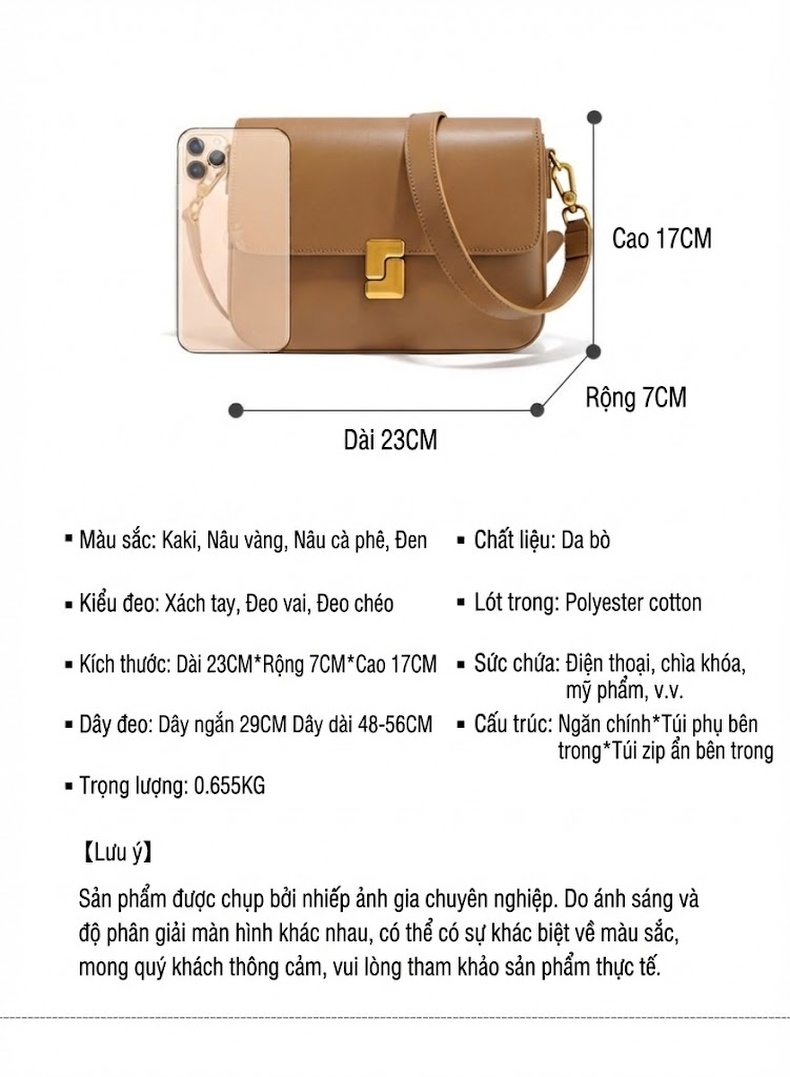 Cao 17CM

Rộng 7CM

Dài 23CM

▪ Màu sắc: Kaki, Nâu vàng, Nâu cà phê, Đen

▪ Kiểu đeo: Xách tay, Đeo vai, Đeo chéo

▪ Kích thước: Dài 23CM*Rộng 7CM*Cao 17CM

▪ Dây đeo: Dây ngắn 29CM Dây dài 48-56CM

▪ Trọng lượng: 0.655KG

▪ Chất liệu: Da bò

▪ Lót trong: Polyester cotton

▪ Sức chứa: Điện thoại, chìa khóa, mỹ phẩm, v.v.

▪ Cấu trúc: Ngăn chính*Túi phụ bên trong*Túi zip ẩn bên trong

【Lưu ý】

Sản phẩm được chụp bởi nhiếp ảnh gia chuyên nghiệp. Do ánh sáng và độ phân giải màn hình khác nhau, có thể có sự khác biệt về màu sắc, mong quý khách thông cảm, vui lòng tham khảo sản phẩm thực tế.